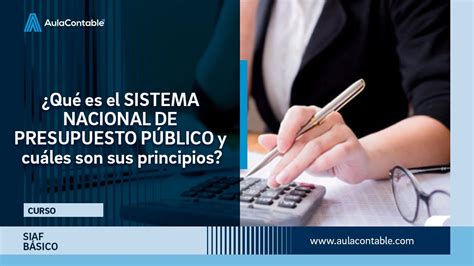 AulaContable

¿Qué es el SISTEMA NACIONAL DE PRESUPUESTO PÚBLICO y cuáles son sus principios?

CURSO

SIAF BÁSICO

www.aulacontable.com